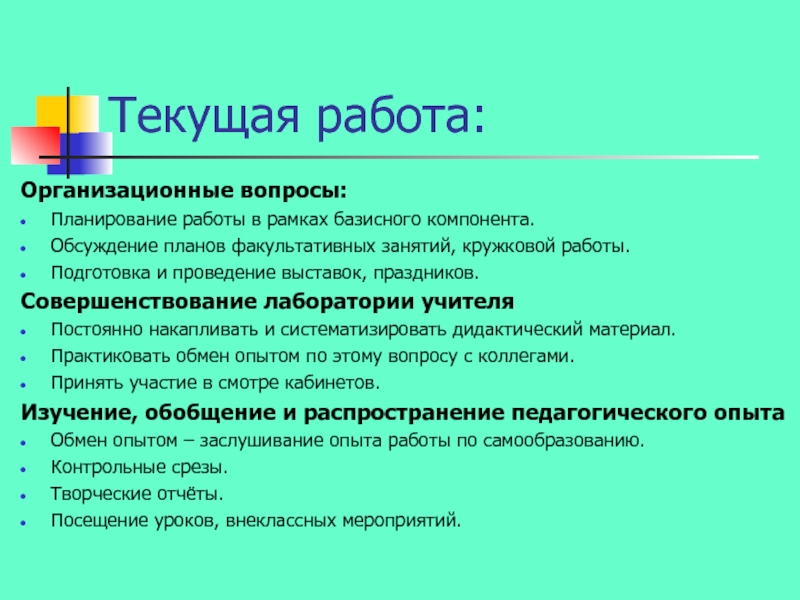 Текущая работа:

Организационные вопросы:

- Планирование работы в рамках базисного компонента.
- Обсуждение планов факультативных занятий, кружковой работы.
- Подготовка и проведение выставок, праздников.

Совершенствование лаборатории учителя

- Постоянно накапливать и систематизировать дидактический материал.
- Практиковать обмен опытом по этому вопросу с коллегами.
- Принять участие в смотре кабинетов.

Изучение, обобщение и распространение педагогического опыта

- Обмен опытом – заслушивание опыта работы по самообразованию.
- Контрольные срезы.
- Творческие отчёты.
- Посещение уроков, внеклассных мероприятий.